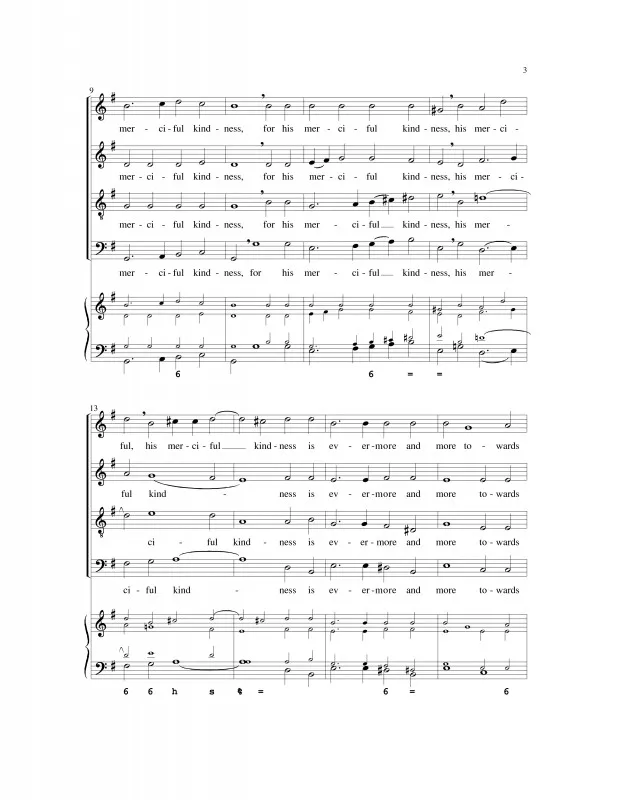 3

9

mer - ci - ful kind - ness, for his mer - ci - ful kind - ness, his mer - ci -

mer - ci - ful kind - ness, for his mer - ci - ful kind - ness, his mer - ci -

mer - ci - ful kind - ness, for his mer - ci - ful kind - ness, his mer -

mer - ci - ful kind - ness, for his mer - ci - ful kind - ness, his mer -

6 6 = =

13

ful, his mer - ci - ful kind - ness is ev - er - more and more to - wards

ful kind - ness is ev - er - more and more to - wards

ci - ful kind - ness is ev - er - more and more to - wards

ci - ful kind - ness is ev - er - more and more to - wards

6 6 h s ¢ = 6 = 6